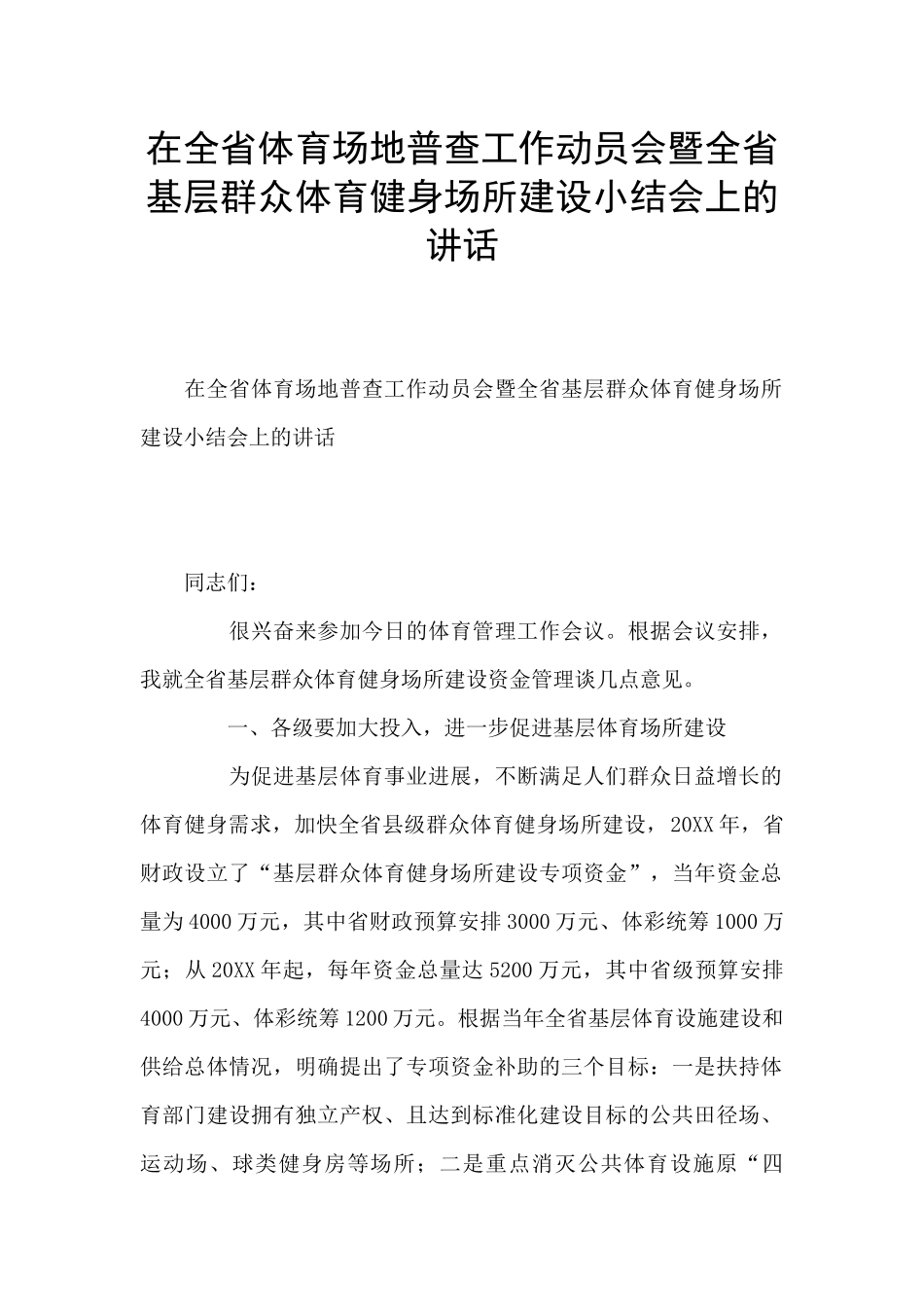 在全省体育场地普查工作动员会暨全省基层群众体育健身场所建设小结会上的讲话

在全省体育场地普查工作动员会暨全省基层群众体育健身场所建设小结会上的讲话

同志们：

很兴奋来参加今日的体育管理工作会议。根据会议安排，我就全省基层群众体育健身场所建设资金管理谈几点意见。

一、各级要加大投入，进一步促进基层体育场所建设

为促进基层体育事业进展，不断满足人们群众日益增长的体育健身需求，加快全省县级群众体育健身场所建设，20XX年，省财政设立了“基层群众体育健身场所建设专项资金”，当年资金总量为4000万元，其中省财政预算安排3000万元、体彩统筹1000万元；从20XX年起，每年资金总量达5200万元，其中省级预算安排4000万元、体彩统筹1200万元。根据当年全省基层体育设施建设和供给总体情况，明确提出了专项资金补助的三个目标：一是扶持体育部门建设拥有独立产权、且达到标准化建设目标的公共田径场、运动场、球类健身房等场所；二是重点消灭公共体育设施原“四